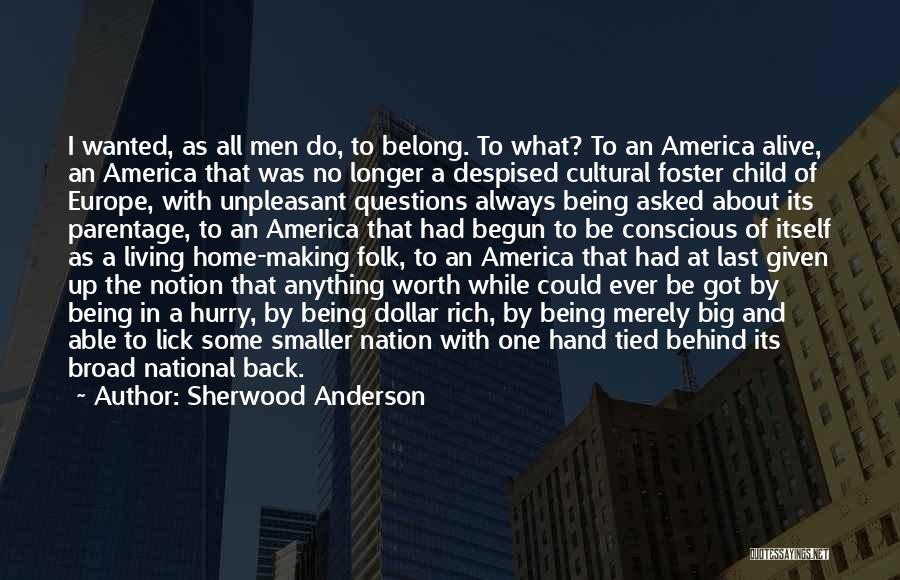 I wanted, as all men do, to belong. To what? To an America alive, an America that was no longer a despised cultural foster child of Europe, with unpleasant questions always being asked about its parentage, to an America that had begun to be conscious of itself as a living home-making folk, to an America that had at last given up the notion that anything worth while could ever be got by being in a hurry, by being dollar rich, by being merely big and able to lick some smaller nation with one hand tied behind its broad national back.

~ Author: Sherwood Anderson

QUOTESSAYINGS.NET